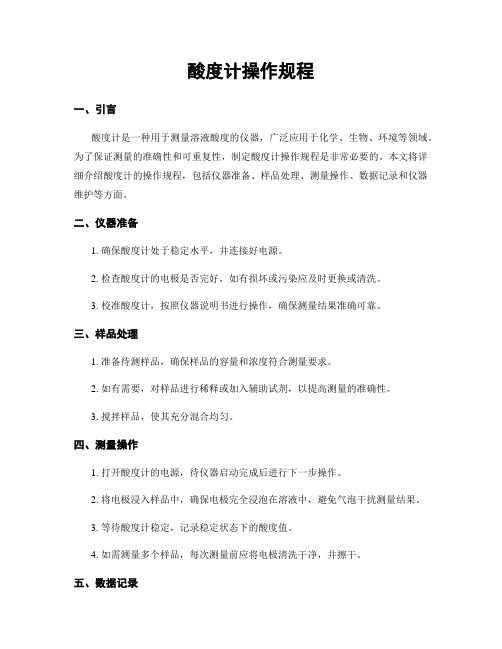 酸度计操作规程

一、引言

酸度计是一种用于测量溶液酸度的仪器，广泛应用于化学、生物、环境等领域。为了保证测量的准确性和可重复性，制定酸度计操作规程是非常必要的。本文将详细介绍酸度计的操作规程，包括仪器准备、样品处理、测量操作、数据记录和仪器维护等方面。

二、仪器准备

1. 确保酸度计处于稳定水平，并连接好电源。

2. 检查酸度计的电极是否完好，如有损坏或污染应及时更换或清洗。

3. 校准酸度计，按照仪器说明书进行操作，确保测量结果准确可靠。

三、样品处理

1. 准备待测样品，确保样品的容量和浓度符合测量要求。

2. 如有需要，对样品进行稀释或加入辅助试剂，以提高测量的准确性。

3. 搅拌样品，使其充分混合均匀。

四、测量操作

1. 打开酸度计的电源，待仪器启动完成后进行下一步操作。

2. 将电极浸入样品中，确保电极完全浸泡在溶液中，避免气泡干扰测量结果。

3. 等待酸度计稳定，记录稳定状态下的酸度值。

4. 如需测量多个样品，每次测量前应将电极清洗干净，并擦干。

五、数据记录